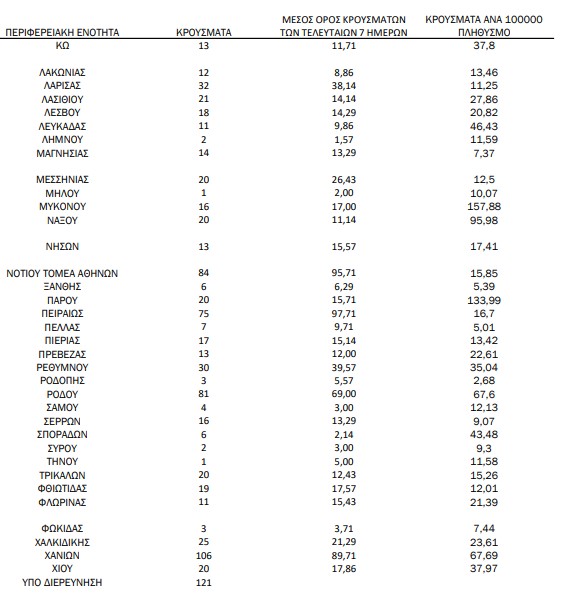 | ΠΕΡΙΦΕΡΕΙΑΚΗ ΕΝΟΤΗΤΑ | ΚΡΟΥΣΜΑΤΑ | ΜΕΣΟΣ ΟΡΟΣ ΚΡΟΥΣΜΑΤΩΝ ΤΩΝ ΤΕΛΕΥΤΑΙΩΝ 7 ΗΜΕΡΩΝ | ΚΡΟΥΣΜΑΤΑ ΑΝΑ 100000 ΠΛΗΘΥΣΜΟ |
|---|---|---|---|
| ΚΩ | 13 | 11,71 | 37,8 |
| ΛΑΚΩΝΙΑΣ | 12 | 8,86 | 13,46 |
| ΛΑΡΙΣΑΣ | 32 | 38,14 | 11,25 |
| ΛΑΣΙΘΙΟΥ | 21 | 14,14 | 27,86 |
| ΛΕΣΒΟΥ | 18 | 14,29 | 20,82 |
| ΛΕΥΚΑΔΑΣ | 11 | 9,86 | 46,43 |
| ΛΗΜΝΟΥ | 2 | 1,57 | 11,59 |
| ΜΑΓΝΗΣΙΑΣ | 14 | 13,29 | 7,37 |
| ΜΕΣΣΗΝΙΑΣ | 20 | 26,43 | 12,5 |
| ΜΗΛΟΥ | 1 | 2,00 | 10,07 |
| ΜΥΚΟΝΟΥ | 16 | 17,00 | 157,88 |
| ΝΑΞΟΥ | 20 | 11,14 | 95,98 |
| ΝΗΣΩΝ | 13 | 15,57 | 17,41 |
| ΝΟΤΙΟΥ ΤΟΜΕΑ ΑΘΗΝΩΝ | 84 | 95,71 | 15,85 |
| ΞΑΝΘΗΣ | 6 | 6,29 | 5,39 |
| ΠΑΡΟΥ | 20 | 15,71 | 133,99 |
| ΠΕΙΡΑΙΩΣ | 75 | 97,71 | 16,7 |
| ΠΕΛΛΑΣ | 7 | 9,71 | 5,01 |
| ΠΙΕΡΙΑΣ | 17 | 15,14 | 13,42 |
| ΠΡΕΒΕΖΑΣ | 13 | 12,00 | 22,61 |
| ΡΕΘΥΜΝΟΥ | 30 | 39,57 | 35,04 |
| ΡΟΔΟΠΗΣ | 3 | 5,57 | 2,68 |
| ΡΟΔΟΥ | 81 | 69,00 | 67,6 |
| ΣΑΜΟΥ | 4 | 3,00 | 12,13 |
| ΣΕΡΡΩΝ | 16 | 13,29 | 9,07 |
| ΣΠΟΡΑΔΩΝ | 6 | 2,14 | 43,48 |
| ΣΥΡΟΥ | 2 | 3,00 | 9,3 |
| ΤΗΝΟΥ | 1 | 5,00 | 11,58 |
| ΤΡΙΚΑΛΩΝ | 20 | 12,43 | 15,26 |
| ΦΘΙΩΤΙΔΑΣ | 19 | 17,57 | 12,01 |
| ΦΛΩΡΙΝΑΣ | 11 | 15,43 | 21,39 |
| ΦΩΚΙΔΑΣ | 3 | 3,71 | 7,44 |
| ΧΑΛΚΙΔΙΚΗΣ | 25 | 21,29 | 23,61 |
| ΧΑΝΙΩΝ | 106 | 89,71 | 67,69 |
| ΧΙΟΥ | 20 | 17,86 | 37,97 |
| ΥΠΟ ΔΙΕΡΕΥΝΗΣΗ | 121 | | |